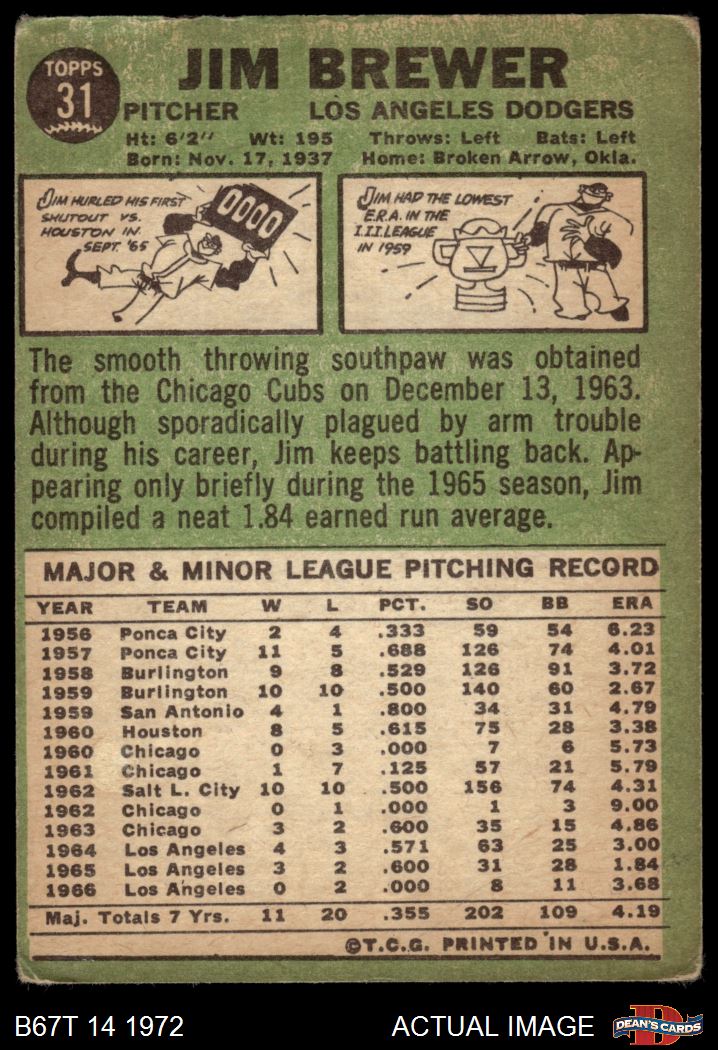 TOPPS
31

JIM BREWER

PITCHER LOS ANGELES DODGERS

Ht: 6'2'' Wt: 195 Throws: Left Bats: Left
Born: Nov. 17, 1937 Home: Broken Arrow, Okla.

JIM HURLED HIS FIRST SHUTOUT VS. HOUSTON IN SEPT. '65

0000

JIM HAD THE LOWEST E.R.A. IN THE I.I.I. LEAGUE IN 1959

The smooth throwing southpaw was obtained from the Chicago Cubs on December 13, 1963. Although sporadically plagued by arm trouble during his career, Jim keeps battling back. Appearing only briefly during the 1965 season, Jim compiled a neat 1.84 earned run average.

MAJOR & MINOR LEAGUE PITCHING RECORD

| YEAR | TEAM | W | L | PCT. | SO | BB | ERA |
|---|---|---|---|---|---|---|---|
| 1956 | Ponca City | 2 | 4 | .333 | 59 | 54 | 6.23 |
| 1957 | Ponca City | 11 | 5 | .688 | 126 | 74 | 4.01 |
| 1958 | Burlington | 9 | 8 | .529 | 126 | 91 | 3.72 |
| 1959 | Burlington | 10 | 10 | .500 | 140 | 60 | 2.67 |
| 1959 | San Antonio | 4 | 1 | .800 | 34 | 31 | 4.79 |
| 1960 | Houston | 8 | 5 | .615 | 75 | 28 | 3.38 |
| 1960 | Chicago | 0 | 3 | .000 | 7 | 6 | 5.73 |
| 1961 | Chicago | 1 | 7 | .125 | 57 | 21 | 5.79 |
| 1962 | Salt L. City | 10 | 10 | .500 | 156 | 74 | 4.31 |
| 1962 | Chicago | 0 | 1 | .000 | 1 | 3 | 9.00 |
| 1963 | Chicago | 3 | 2 | .600 | 35 | 15 | 4.86 |
| 1964 | Los Angeles | 4 | 3 | .571 | 63 | 25 | 3.00 |
| 1965 | Los Angeles | 3 | 2 | .600 | 31 | 28 | 1.84 |
| 1966 | Los Angeles | 0 | 2 | .000 | 8 | 11 | 3.68 |
| Maj. Totals 7 Yrs. | | 11 | 20 | .355 | 202 | 109 | 4.19 |

©T.C.G. PRINTED IN U.S.A.

B67T 14 1972 ACTUAL IMAGE DEAN'S CARDS